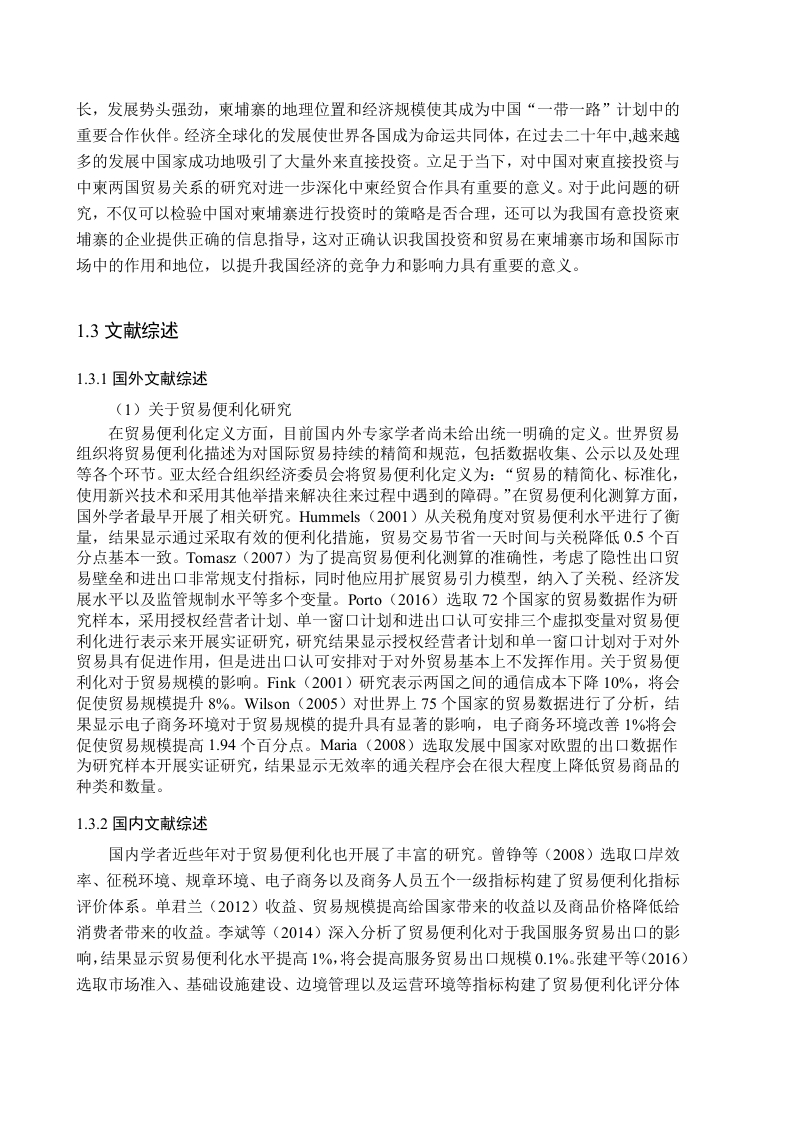 长，发展势头强劲，柬埔寨的地理位置和经济规模使其成为中国“一带一路”计划中的重要合作伙伴。经济全球化的发展使世界各国成为命运共同体，在过去二十年中,越来越多的发展中国家成功地吸引了大量外来直接投资。立足于当下，对中国对柬直接投资与中柬两国贸易关系的研究对进一步深化中柬经贸合作具有重要的意义。对于此问题的研究，不仅可以检验中国对柬埔寨进行投资时的策略是否合理，还可以为我国有意投资柬埔寨的企业提供正确的信息指导，这对正确认识我国投资和贸易在柬埔寨市场和国际市场中的作用和地位，以提升我国经济的竞争力和影响力具有重要的意义。

1.3 文献综述

1.3.1 国外文献综述

（1）关于贸易便利化研究

在贸易便利化定义方面，目前国内外专家学者尚未给出统一明确的定义。世界贸易组织将贸易便利化描述为对国际贸易持续的精简和规范，包括数据收集、公示以及处理等各个环节。亚太经合组织经济委员会将贸易便利化定义为：“贸易的精简化、标准化，使用新兴技术和采用其他举措来解决往来过程中遇到的障碍。”在贸易便利化测算方面，国外学者最早开展了相关研究。Hummels（2001）从关税角度对贸易便利水平进行了衡量，结果显示通过采取有效的便利化措施，贸易交易节省一天时间与关税降低 0.5 个百分点基本一致。Tomasz（2007）为了提高贸易便利化测算的准确性，考虑了隐性出口贸易壁垒和进出口非常规支付指标，同时他应用扩展贸易引力模型，纳入了关税、经济发展水平以及监管规制水平等多个变量。Porto（2016）选取 72 个国家的贸易数据作为研究样本，采用授权经营者计划、单一窗口计划和进出口认可安排三个虚拟变量对贸易便利化进行表示来开展实证研究，研究结果显示授权经营者计划和单一窗口计划对于对外贸易具有促进作用，但是进出口认可安排对于对外贸易基本上不发挥作用。关于贸易便利化对于贸易规模的影响。Fink（2001）研究表示两国之间的通信成本下降 10%，将会促使贸易规模提升 8%。Wilson（2005）对世界上 75 个国家的贸易数据进行了分析，结果显示电子商务环境对于贸易规模的提升具有显著的影响，电子商务环境改善 1%将会促使贸易规模提高 1.94 个百分点。Maria（2008）选取发展中国家对欧盟的出口数据作为研究样本开展实证研究，结果显示无效率的通关程序会在很大程度上降低贸易商品的种类和数量。

1.3.2 国内文献综述

国内学者近些年对于贸易便利化也开展了丰富的研究。曾铮等（2008）选取口岸效率、征税环境、规章环境、电子商务以及商务人员五个一级指标构建了贸易便利化指标评价体系。单君兰（2012）收益、贸易规模提高给国家带来的收益以及商品价格降低给消费者带来的收益。李斌等（2014）深入分析了贸易便利化对于我国服务贸易出口的影响，结果显示贸易便利化水平提高 1%，将会提高服务贸易出口规模 0.1%。张建平等（2016）选取市场准入、基础设施建设、边境管理以及运营环境等指标构建了贸易便利化评分体